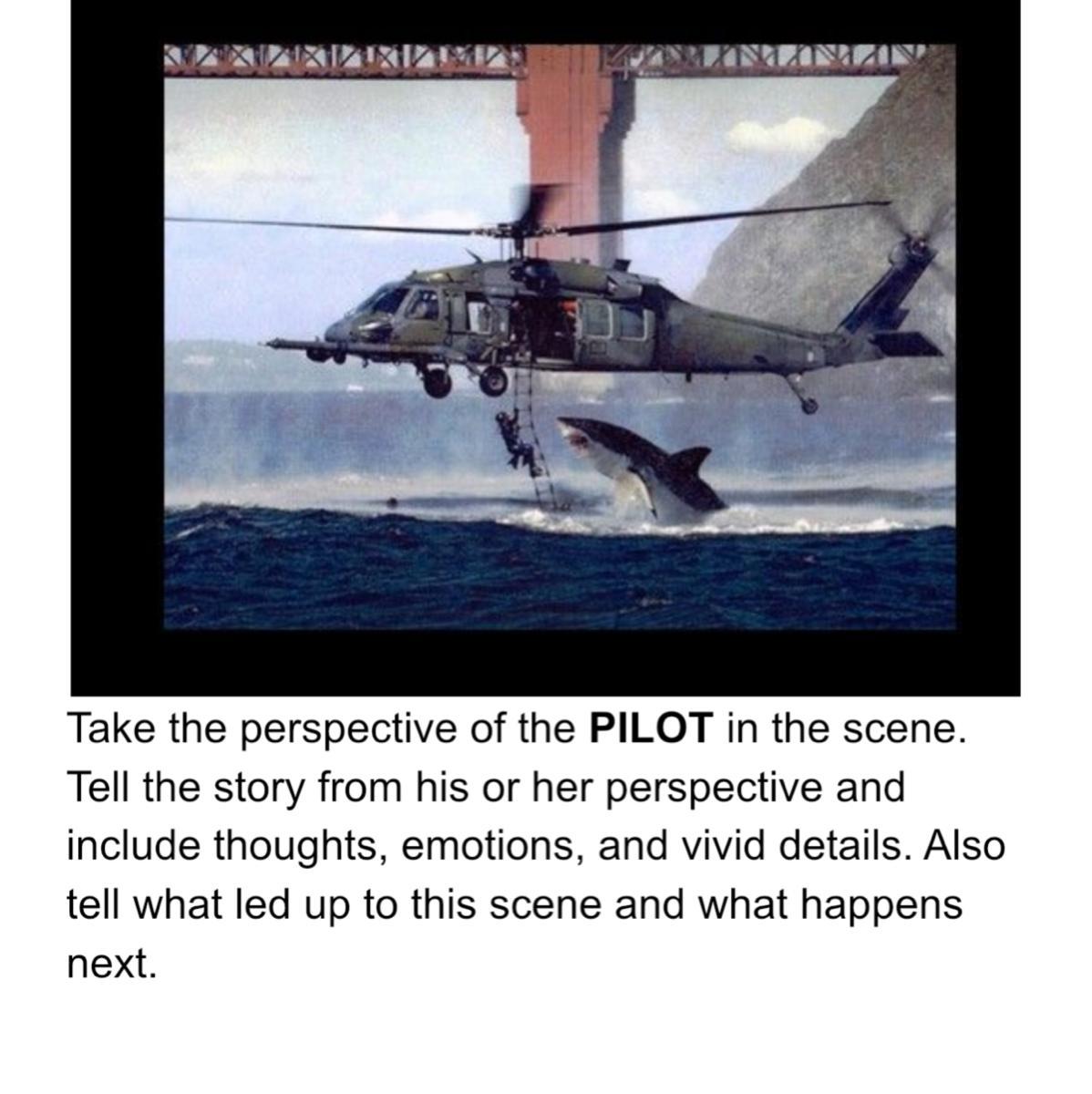 Take the perspective of the PILOT in the scene. Tell the story from his or her perspective and include thoughts, emotions, and vivid details. Also tell what led up to this scene and what happens next.